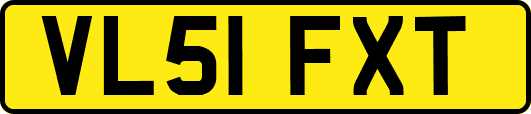 VL51 FXT